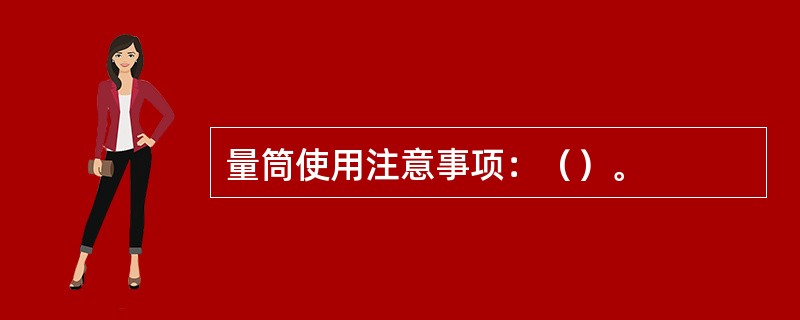 量筒使用注意事项：（）。